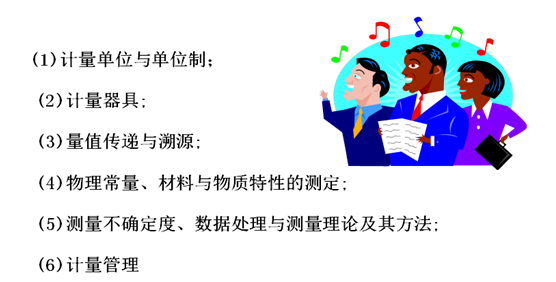 (1)计量单位与单位制；

(2)计量器具；

(3)量值传递与溯源；

(4)物理常量、材料与物质特性的测定；

(5)测量不确定度、数据处理与测量理论及其方法；

(6)计量管理